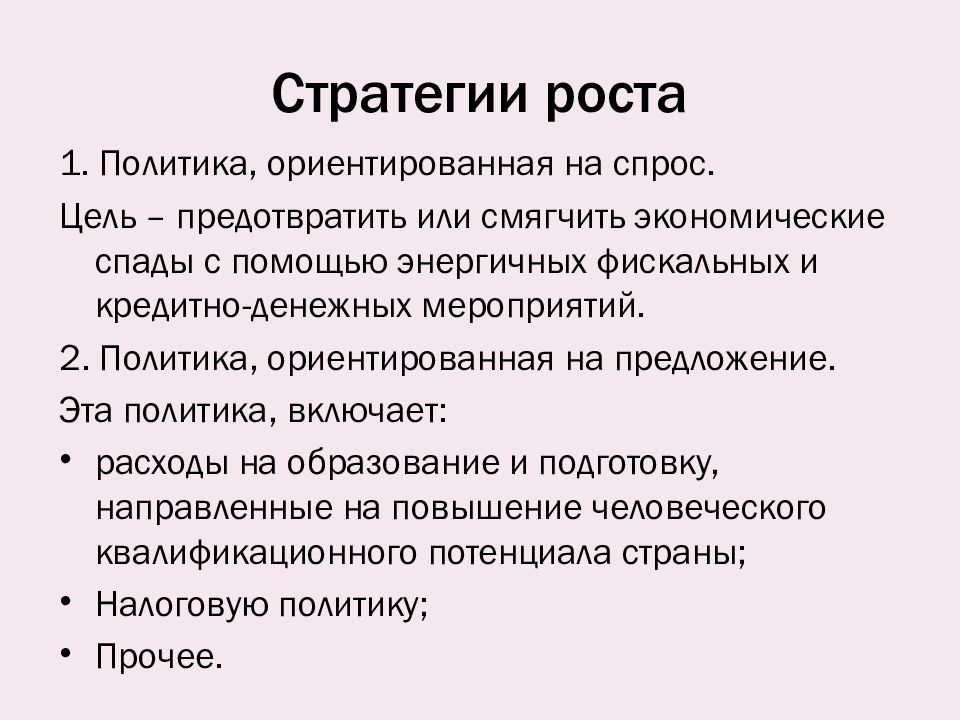 Стратегии роста

1. Политика, ориентированная на спрос.

Цель – предотвратить или смягчить экономические спады с помощью энергичных фискальных и кредитно-денежных мероприятий.

2. Политика, ориентированная на предложение.

Эта политика, включает:

• расходы на образование и подготовку, направленные на повышение человеческого квалификационного потенциала страны;
• Налоговую политику;
• Прочее.